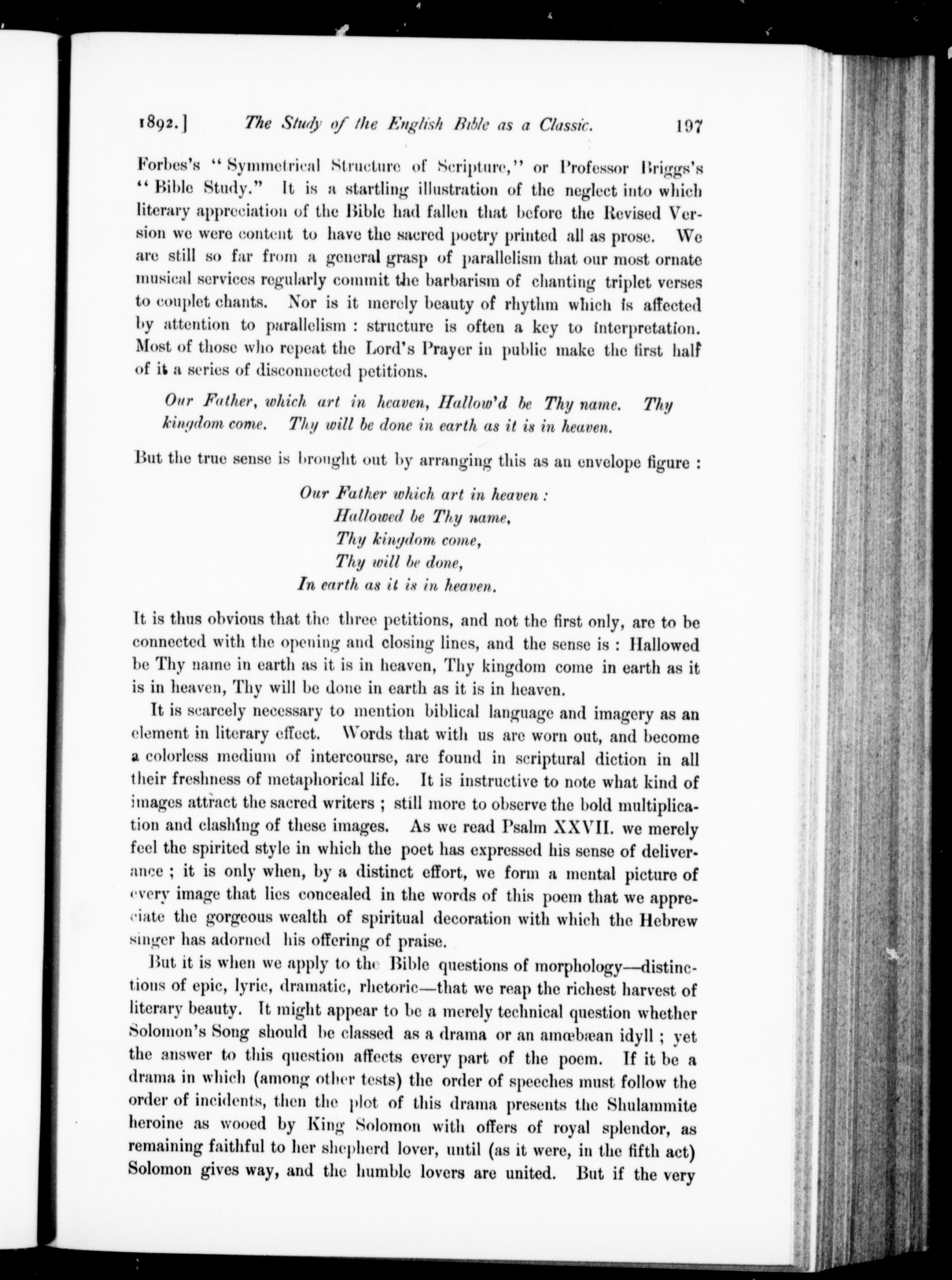 1892.] The Study of the English Bible as a Classic. 197

Forbes's "Symmetrical Structure of Scripture," or Professor Briggs's "Bible Study." It is a startling illustration of the neglect into which literary appreciation of the Bible had fallen that before the Revised Version we were content to have the sacred poetry printed all as prose. We are still so far from a general grasp of parallelism that our most ornate musical services regularly commit the barbarism of chanting triplet verses to couplet chants. Nor is it merely beauty of rhythm which is affected by attention to parallelism : structure is often a key to interpretation. Most of those who repeat the Lord's Prayer in public make the first half of it a series of disconnected petitions.

Our Father, which art in heaven, Hallow'd be Thy name. Thy kingdom come. Thy will be done in earth as it is in heaven.

But the true sense is brought out by arranging this as an envelope figure :

Our Father which art in heaven :
Hallowed be Thy name,
Thy kingdom come,
Thy will be done,
In earth as it is in heaven.

It is thus obvious that the three petitions, and not the first only, are to be connected with the opening and closing lines, and the sense is : Hallowed be Thy name in earth as it is in heaven, Thy kingdom come in earth as it is in heaven, Thy will be done in earth as it is in heaven.

It is scarcely necessary to mention biblical language and imagery as an element in literary effect. Words that with us are worn out, and become a colorless medium of intercourse, are found in scriptural diction in all their freshness of metaphorical life. It is instructive to note what kind of images attract the sacred writers ; still more to observe the bold multiplication and clashing of these images. As we read Psalm XXVII. we merely feel the spirited style in which the poet has expressed his sense of deliverance ; it is only when, by a distinct effort, we form a mental picture of every image that lies concealed in the words of this poem that we appreciate the gorgeous wealth of spiritual decoration with which the Hebrew singer has adorned his offering of praise.

But it is when we apply to the Bible questions of morphology—distinctions of epic, lyric, dramatic, rhetoric—that we reap the richest harvest of literary beauty. It might appear to be a merely technical question whether Solomon's Song should be classed as a drama or an amœbæan idyll ; yet the answer to this question affects every part of the poem. If it be a drama in which (among other tests) the order of speeches must follow the order of incidents, then the plot of this drama presents the Shulammite heroine as wooed by King Solomon with offers of royal splendor, as remaining faithful to her shepherd lover, until (as it were, in the fifth act) Solomon gives way, and the humble lovers are united. But if the very